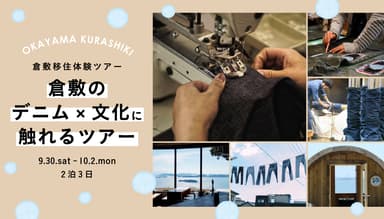 OKAYAMA KURASHIKI

倉敷移住体験ツアー

倉敷の
デニム × 文化に
触れるツアー

9.30.sat - 10.2.mon
2泊3日